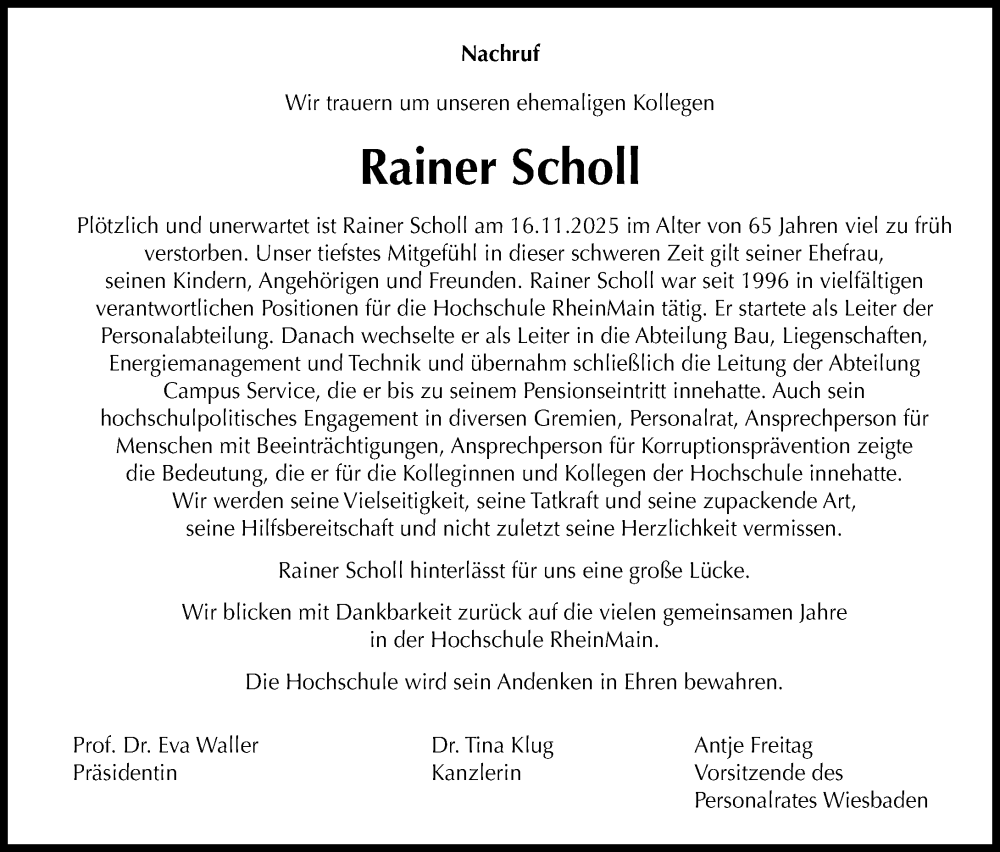 Nachruf

Wir trauern um unseren ehemaligen Kollegen

Rainer Scholl

Plötzlich und unerwartet ist Rainer Scholl am 16.11.2025 im Alter von 65 Jahren viel zu früh verstorben. Unser tiefstes Mitgefühl in dieser schweren Zeit gilt seiner Ehefrau, seinen Kindern, Angehörigen und Freunden. Rainer Scholl war seit 1996 in vielfältigen verantwortlichen Positionen für die Hochschule RheinMain tätig. Er startete als Leiter der Personalabteilung. Danach wechselte er als Leiter in die Abteilung Bau, Liegenschaften, Energiemanagement und Technik und übernahm schließlich die Leitung der Abteilung Campus Service, die er bis zu seinem Pensionseintritt innehatte. Auch sein hochschulpolitisches Engagement in diversen Gremien, Personalrat, Ansprechperson für Menschen mit Beeinträchtigungen, Ansprechperson für Korruptionsprävention zeigte die Bedeutung, die er für die Kolleginnen und Kollegen der Hochschule innehatte. Wir werden seine Vielseitigkeit, seine Tatkraft und seine zupackende Art, seine Hilfsbereitschaft und nicht zuletzt seine Herzlichkeit vermissen.

Rainer Scholl hinterlässt für uns eine große Lücke.

Wir blicken mit Dankbarkeit zurück auf die vielen gemeinsamen Jahre in der Hochschule RheinMain.

Die Hochschule wird sein Andenken in Ehren bewahren.

Prof. Dr. Eva Waller
Präsidentin

Dr. Tina Klug
Kanzlerin

Antje Freitag
Vorsitzende des
Personalrates Wiesbaden